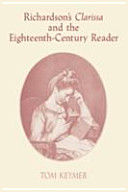 Richardson's Clarissa and the Eighteenth-Century Reader

TOM KEYMER